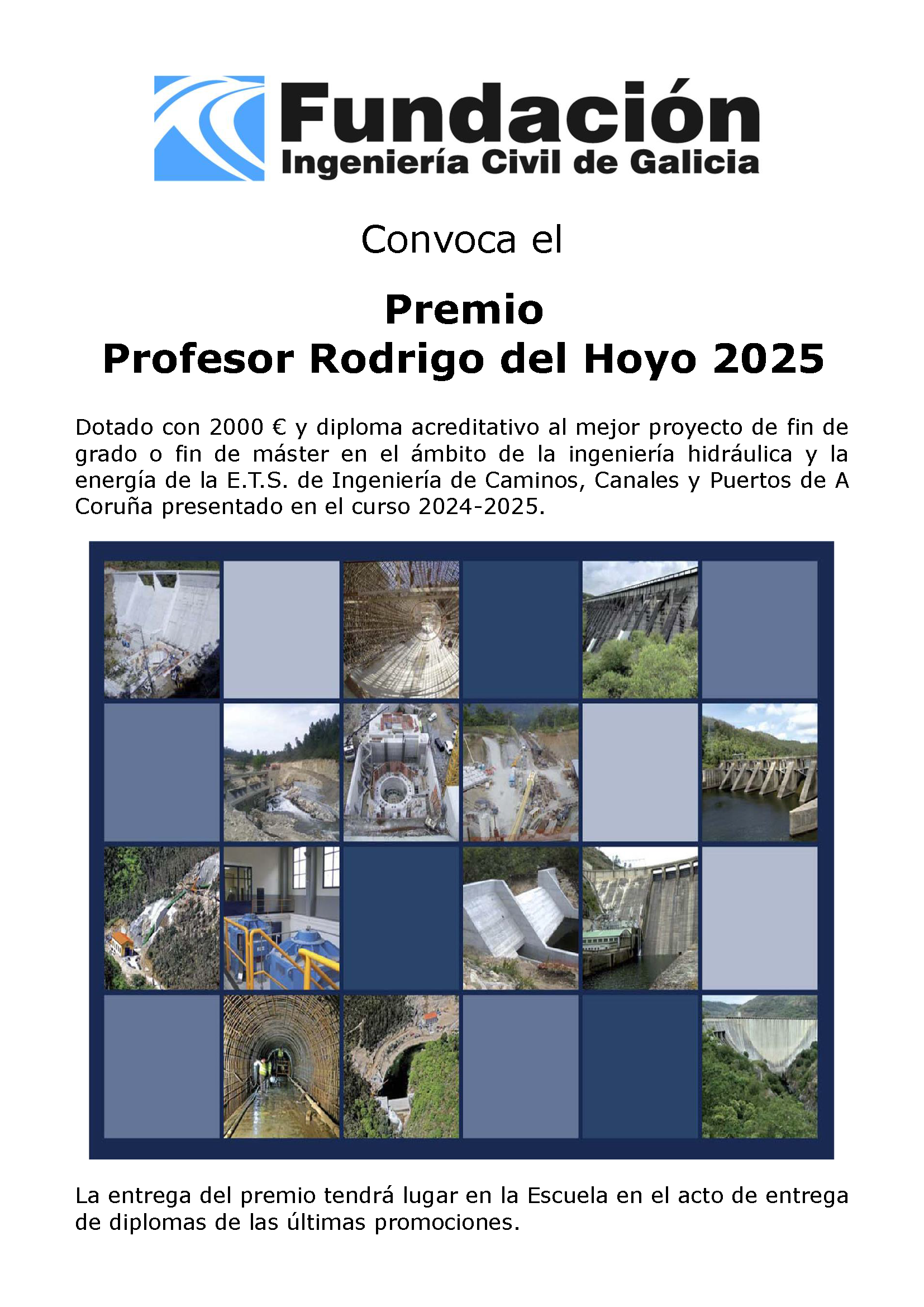 Fundación
Ingeniería Civil de Galicia

Convoca el

Premio
Profesor Rodrigo del Hoyo 2025

Dotado con 2000 € y diploma acreditativo al mejor proyecto de fin de grado o fin de máster en el ámbito de la ingeniería hidráulica y la energía de la E.T.S. de Ingeniería de Caminos, Canales y Puertos de A Coruña presentado en el curso 2024-2025.

La entrega del premio tendrá lugar en la Escuela en el acto de entrega de diplomas de las últimas promociones.